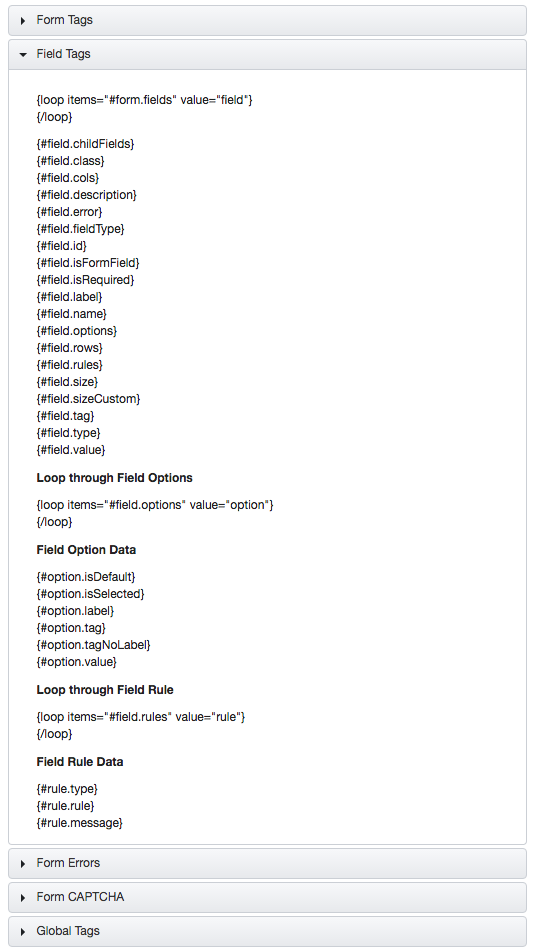 Form Tags

Field Tags

{loop items="#form.fields" value="field"}
{/loop}

{#field.childFields}
{#field.class}
{#field.cols}
{#field.description}
{#field.error}
{#field.fieldType}
{#field.id}
{#field.isFormField}
{#field.isRequired}
{#field.label}
{#field.name}
{#field.options}
{#field.rows}
{#field.rules}
{#field.size}
{#field.sizeCustom}
{#field.tag}
{#field.type}
{#field.value}

Loop through Field Options

{loop items="#field.options" value="option"}
{/loop}

Field Option Data

{#option.isDefault}
{#option.isSelected}
{#option.label}
{#option.tag}
{#option.tagNoLabel}
{#option.value}

Loop through Field Rule

{loop items="#field.rules" value="rule"}
{/loop}

Field Rule Data

{#rule.type}
{#rule.rule}
{#rule.message}

Form Errors

Form CAPTCHA

Global Tags